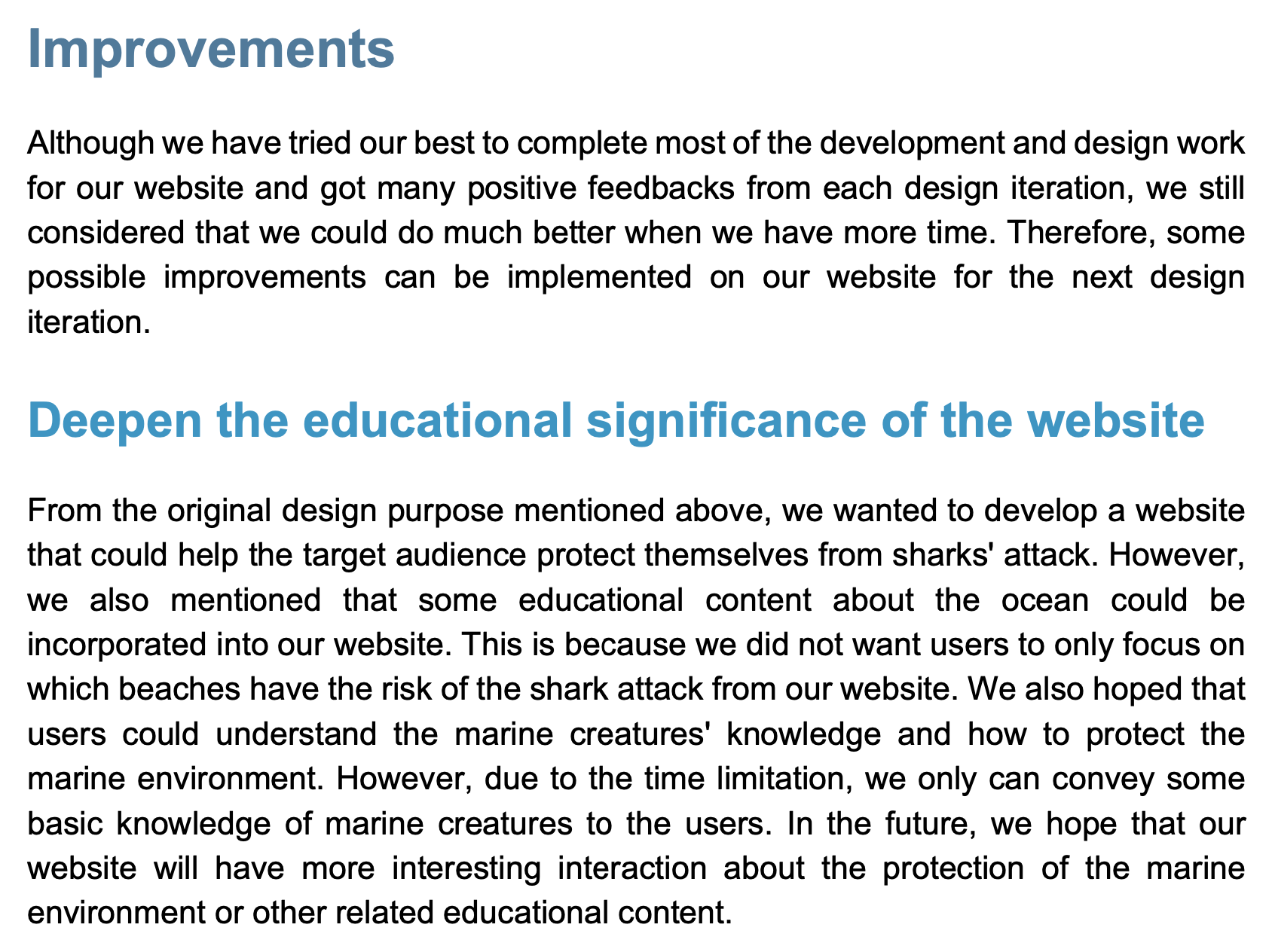 Improvements

Although we have tried our best to complete most of the development and design work for our website and got many positive feedbacks from each design iteration, we still considered that we could do much better when we have more time. Therefore, some possible improvements can be implemented on our website for the next design iteration.

Deepen the educational significance of the website

From the original design purpose mentioned above, we wanted to develop a website that could help the target audience protect themselves from sharks' attack. However, we also mentioned that some educational content about the ocean could be incorporated into our website. This is because we did not want users to only focus on which beaches have the risk of the shark attack from our website. We also hoped that users could understand the marine creatures' knowledge and how to protect the marine environment. However, due to the time limitation, we only can convey some basic knowledge of marine creatures to the users. In the future, we hope that our website will have more interesting interaction about the protection of the marine environment or other related educational content.